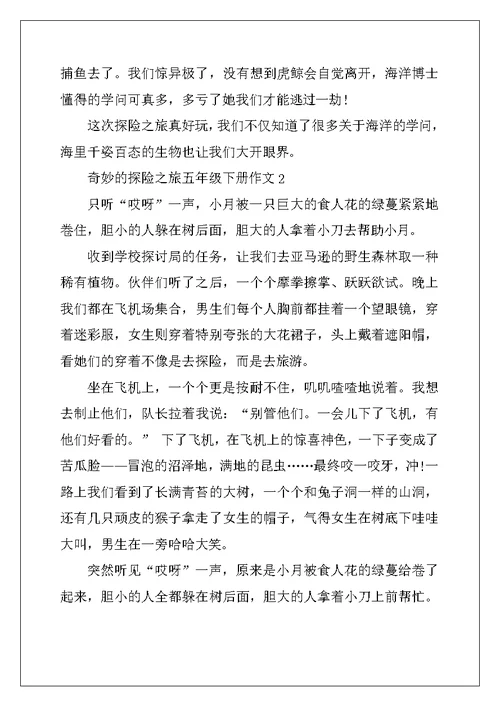 捕鱼去了。我们惊异极了，没有想到虎鲸会自觉离开，海洋博士懂得的学问可真多，多亏了她我们才能逃过一劫！

这次探险之旅真好玩，我们不仅知道了很多关于海洋的学问，海里千姿百态的生物也让我们大开眼界。

奇妙的探险之旅五年级下册作文 2

只听“哎呀”一声，小月被一只巨大的食人花的绿蔓紧紧地卷住，胆小的人躲在树后面，胆大的人拿着小刀去帮助小月。

收到学校探讨局的任务，让我们去亚马逊的野生森林取一种稀有植物。伙伴们听了之后，一个个摩拳擦掌、跃跃欲试。晚上我们都在飞机场集合，男生们每个人胸前都挂着一个望眼镜，穿着迷彩服，女生则穿着特别夸张的大花裙子，头上戴着遮阳帽，看她们的穿着不像是去探险，而是去旅游。

坐在飞机上，一个个更是按耐不住，叽叽喳喳地说着。我想去制止他们，队长拉着我说：“别管他们。一会儿下了飞机，有他们好看的。” 下了飞机，在飞机上的惊喜神色，一下子变成了苦瓜脸——冒泡的沼泽地，满地的昆虫……最终咬一咬牙，冲!一路上我们看到了长满青苔的大树，一个个和兔子洞一样的山洞，还有几只顽皮的猴子拿走了女生的帽子，气得女生在树底下哇哇大叫，男生在一旁哈哈大笑。

突然听见“哎呀”一声，原来是小月被食人花的绿蔓给卷了起来，胆小的人全都躲在树后面，胆大的人拿着小刀上前帮忙。